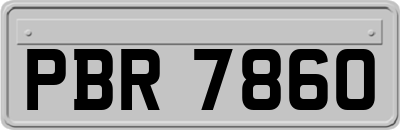 PBR 7860